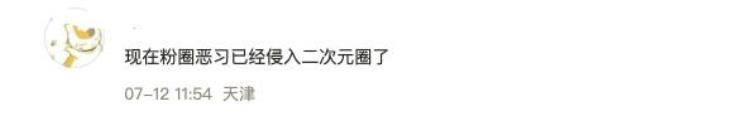 现在粉圈恶习已经侵入二次元圈了

07-12 11:54 天津